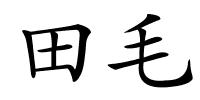 田毛